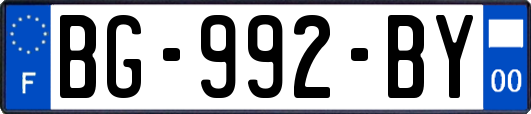 F
BG-992-BY
00